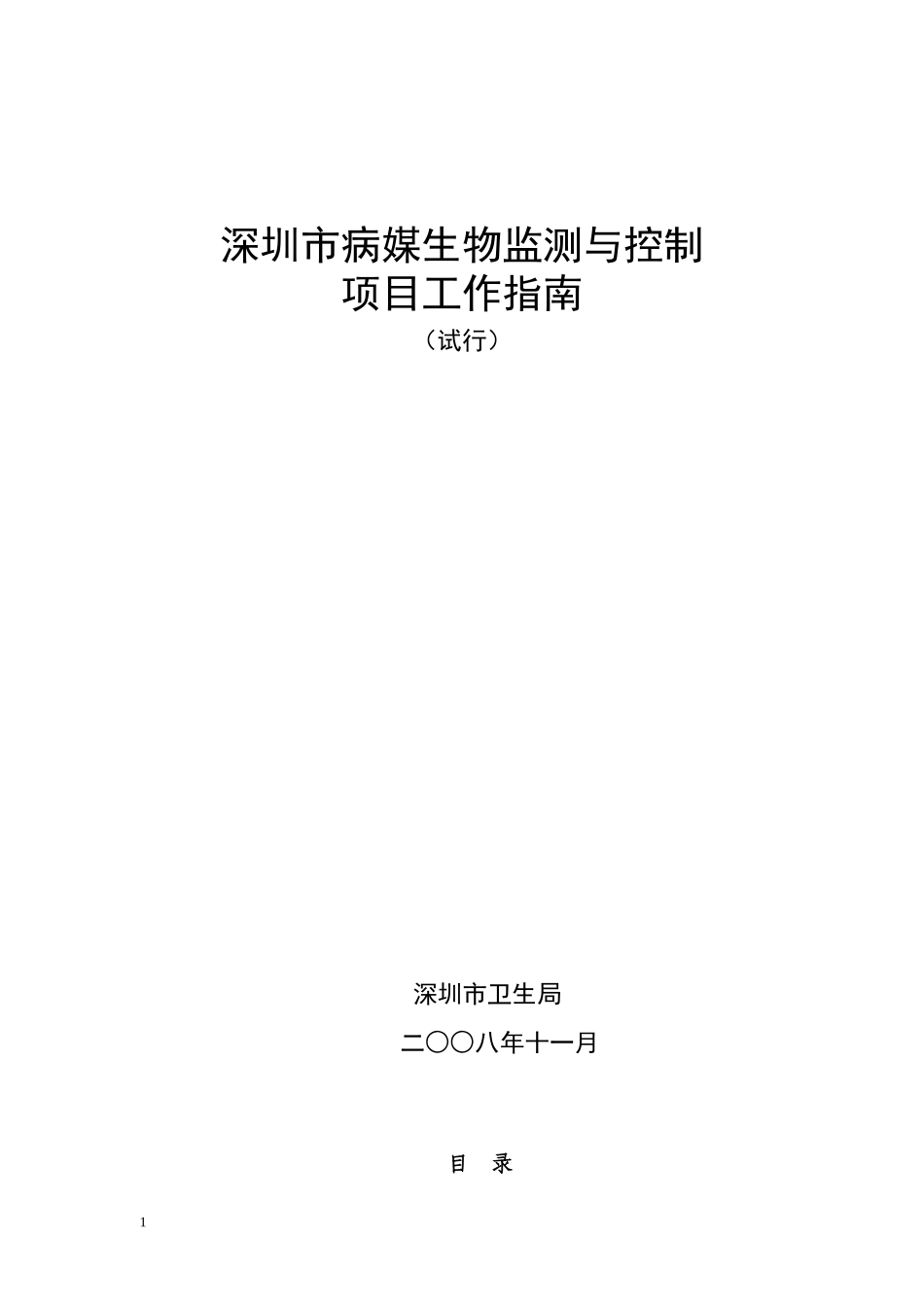 深圳市病媒生物监测与控制
项目工作指南
（试行）

深圳市卫生局
二〇〇八年十一月

目　录

1